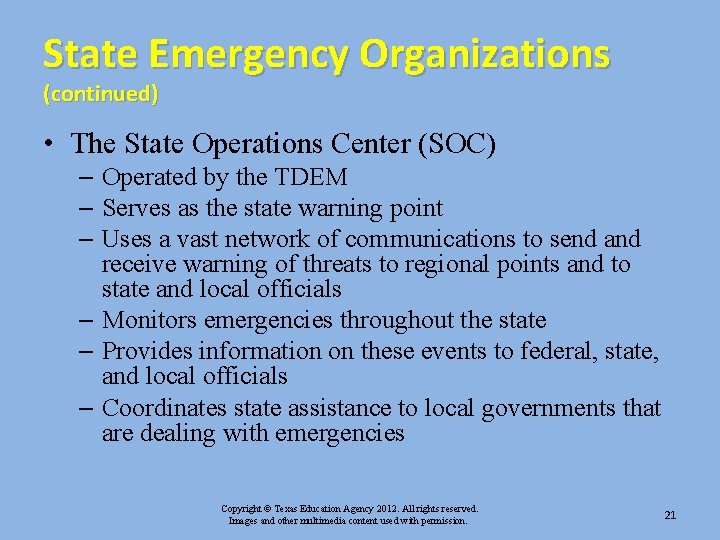 State Emergency Organizations
(continued)

• The State Operations Center (SOC)
– Operated by the TDEM
– Serves as the state warning point
– Uses a vast network of communications to send and receive warning of threats to regional points and to state and local officials
– Monitors emergencies throughout the state
– Provides information on these events to federal, state, and local officials
– Coordinates state assistance to local governments that are dealing with emergencies

Copyright © Texas Education Agency 2012. All rights reserved.
Images and other multimedia content used with permission.

21